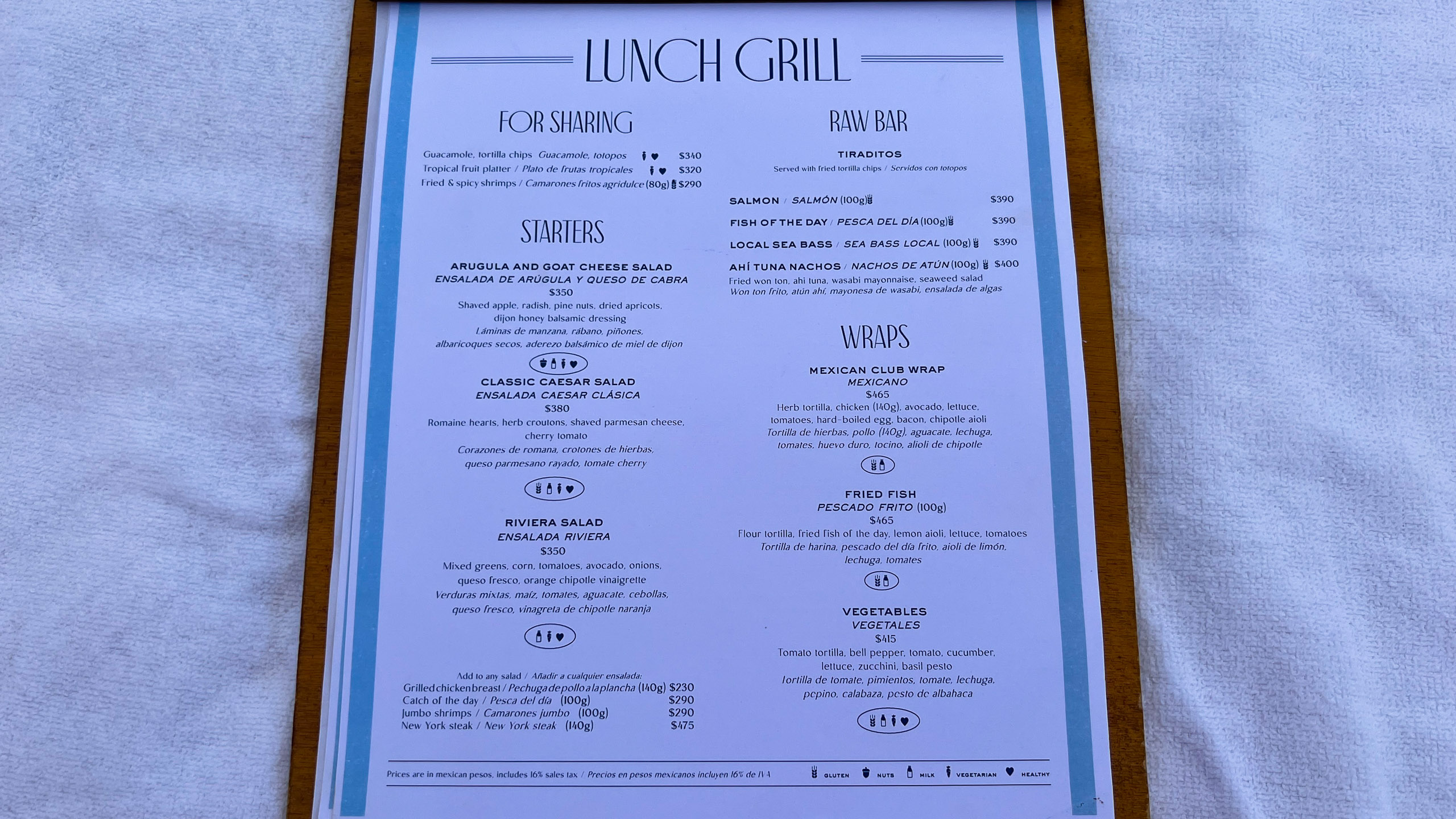 LUNCH GRILL

FOR SHARING

Guacamole, tortilla chips Guacamole, totopos $340
Tropical fruit platter / Plato de frutas tropicales $320
Fried & spicy shrimps / Camarones fritos agridulce (80g) $290

STARTERS

ARUGULA AND GOAT CHEESE SALAD
ENSALADA DE ARÚGULA Y QUESO DE CABRA
$350
Shaved apple, radish, pine nuts, dried apricots, dijon honey balsamic dressing
Láminas de manzana, rábano, piñones, albaricoques secos, aderezo balsámico de miel de dijon

CLASSIC CAESAR SALAD
ENSALADA CAESAR CLÁSICA
$380
Romaine hearts, herb croutons, shaved parmesan cheese, cherry tomato
Corazones de romana, crotones de hierbas, queso parmesano rayado, tomate cherry

RIVIERA SALAD
ENSALADA RIVIERA
$350
Mixed greens, corn, tomatoes, avocado, onions, queso fresco, orange chipotle vinaigrette
Verduras mixtas, maíz, tomates, aguacate, cebollas, queso fresco, vinagreta de chipotle naranja

Add to any salad / Añadir a cualquier ensalada:
Grilled chicken breast / Pechuga de pollo a la plancha (140g) $230
Catch of the day / Pesca del día (100g) $290
Jumbo shrimps / Camarones jumbo (100g) $290
New York steak / New York steak (140g) $475

RAW BAR

TIRADITOS
Served with fried tortilla chips / Servidos con totopos

SALMON / SALMÓN (100g) $390
FISH OF THE DAY / PESCA DEL DÍA (100g) $390
LOCAL SEA BASS / SEA BASS LOCAL (100g) $390
AHÍ TUNA NACHOS / NACHOS DE ATÚN (100g) $400
Fried won ton, ahi tuna, wasabi mayonnaise, seaweed salad
Won ton frito, atún ahí, mayonesa de wasabi, ensalada de algas

WRAPS

MEXICAN CLUB WRAP
MEXICANO
$465
Herb tortilla, chicken (140g), avocado, lettuce, tomatoes, hard-boiled egg, bacon, chipotle aioli
Tortilla de hierbas, pollo (140g), aguacate, lechuga, tomates, huevo duro, tocino, alioli de chipotle

FRIED FISH
PESCADO FRITO (100g)
$465
Flour tortilla, fried fish of the day, lemon aioli, lettuce, tomatoes
Tortilla de harina, pescado del día frito, aioli de limón, lechuga, tomates

VEGETABLES
VEGETALES
$415
Tomato tortilla, bell pepper, tomato, cucumber, lettuce, zucchini, basil pesto
Tortilla de tomate, pimientos, tomate, lechuga, pepino, calabaza, pesto de albahaca

Prices are in mexican pesos, includes 16% sales tax / Precios en pesos mexicanos incluyen 16% de IVA
GLUTEN NUTS MILK VEGETARIAN HEALTHY